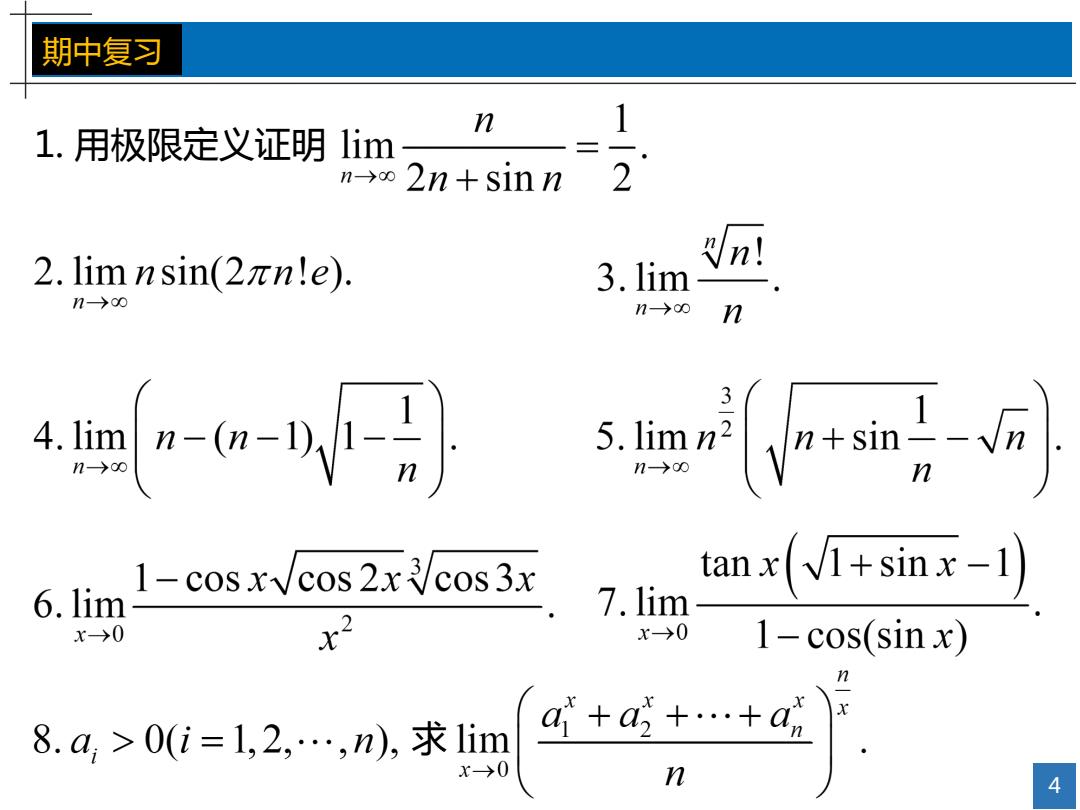 期中复习

1. 用极限定义证明 $\lim_{n\to\infty}\frac{n}{2n+\sin n}=\frac{1}{2}$.

2. $\lim_{n\to\infty} n\sin(2\pi n!e)$.

3. $\lim_{n\to\infty}\frac{\sqrt[n]{n!}}{n}$.

4. $\lim_{n\to\infty}\left(n-(n-1)\sqrt{1-\frac{1}{n}}\right)$.

5. $\lim_{n\to\infty} n^{\frac{3}{2}}\left(\sqrt{n+\sin\frac{1}{n}}-\sqrt{n}\right)$.

6. $\lim_{x\to 0}\frac{1-\cos x\sqrt{\cos 2x}\sqrt[3]{\cos 3x}}{x^2}$.

7. $\lim_{x\to 0}\frac{\tan x\left(\sqrt{1+\sin x}-1\right)}{1-\cos(\sin x)}$.

8. $a_i>0(i=1,2,\cdots,n)$, 求 $\lim_{x\to 0}\left(\frac{a_1^x+a_2^x+\cdots+a_n^x}{n}\right)^{\frac{n}{x}}$.

4